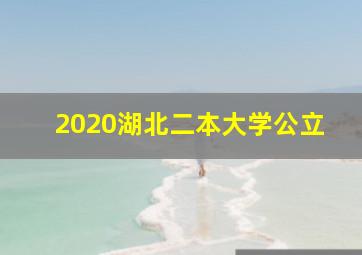 2020湖北二本大学公立